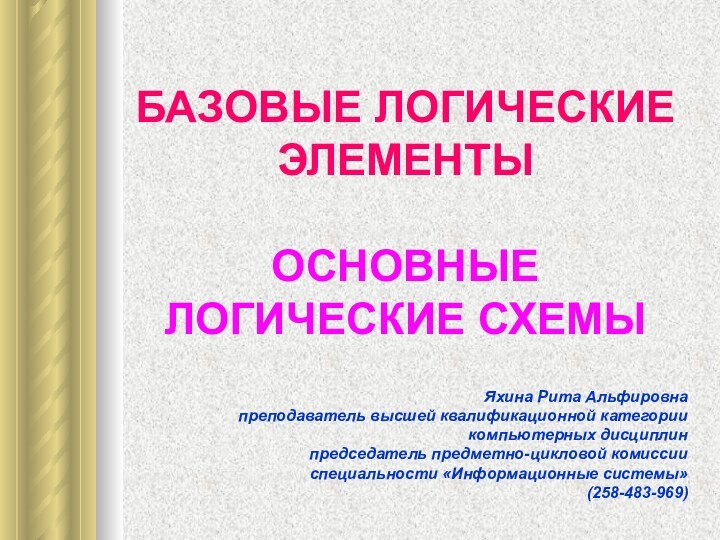 БАЗОВЫЕ ЛОГИЧЕСКИЕ ЭЛЕМЕНТЫ

ОСНОВНЫЕ ЛОГИЧЕСКИЕ СХЕМЫ

Яхина Рита Альфировна
преподаватель высшей квалификационной категории компьютерных дисциплин
председатель предметно-цикловой комиссии специальности «Информационные системы»
(258-483-969)